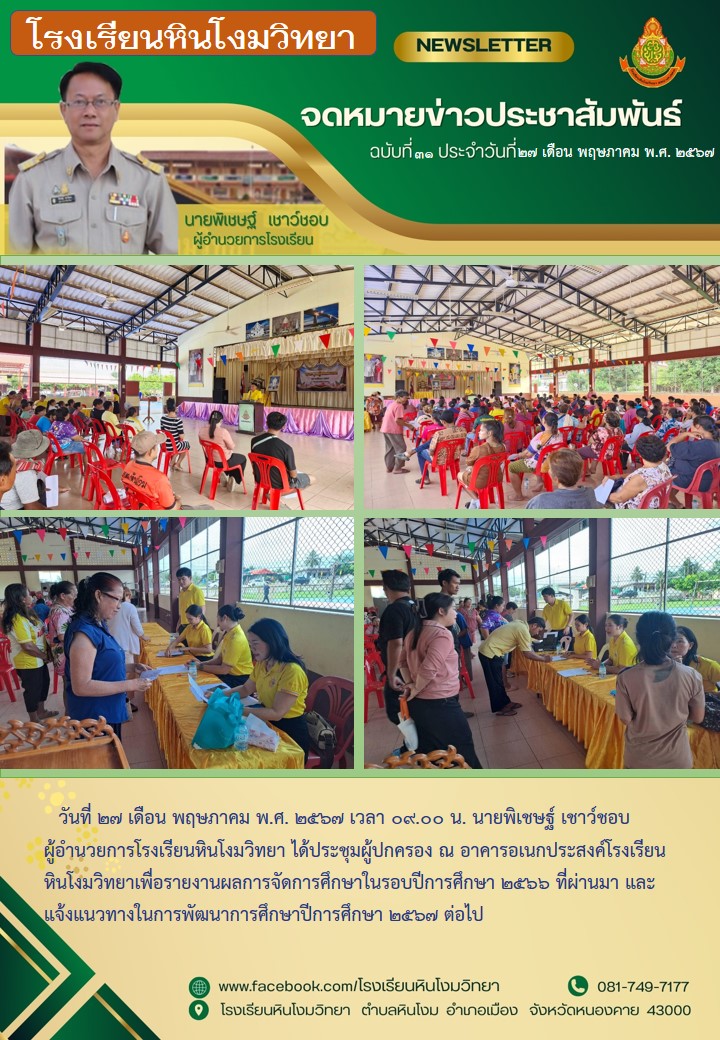 โรงเรียนหินโงมวิทยา

NEWSLETTER

จดหมายข่าวประชาสัมพันธ์

ฉบับที่ ๓๑ ประจำวันที่๒๗ เดือน พฤษภาคม พ.ศ. ๒๕๖๗

นายพิเชษฐ์ เชาว์ชอบ
ผู้อำนวยการโรงเรียน

วันที่ ๒๗ เดือน พฤษภาคม พ.ศ. ๒๕๖๗ เวลา ๐๙.๐๐ น. นายพิเชษฐ์ เชาว์ชอบ ผู้อำนวยการโรงเรียนหินโงมวิทยา ได้ประชุมผู้ปกครอง ณ อาคารอเนกประสงค์โรงเรียนหินโงมวิทยาเพื่อรายงานผลการจัดการศึกษาในรอบปีการศึกษา ๒๕๖๖ ที่ผ่านมา และแจ้งแนวทางในการพัฒนาการศึกษาปีการศึกษา ๒๕๖๗ ต่อไป

www.facebook.com/โรงเรียนหินโงมวิทยา
081-749-7177
โรงเรียนหินโงมวิทยา ตำบลหินโงม อำเภอเมือง จังหวัดหนองคาย 43000